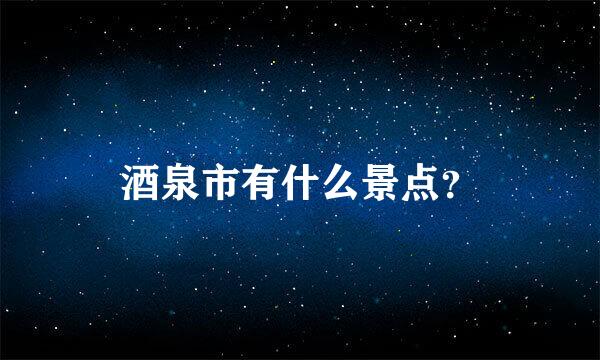 酒泉市有什么景点?